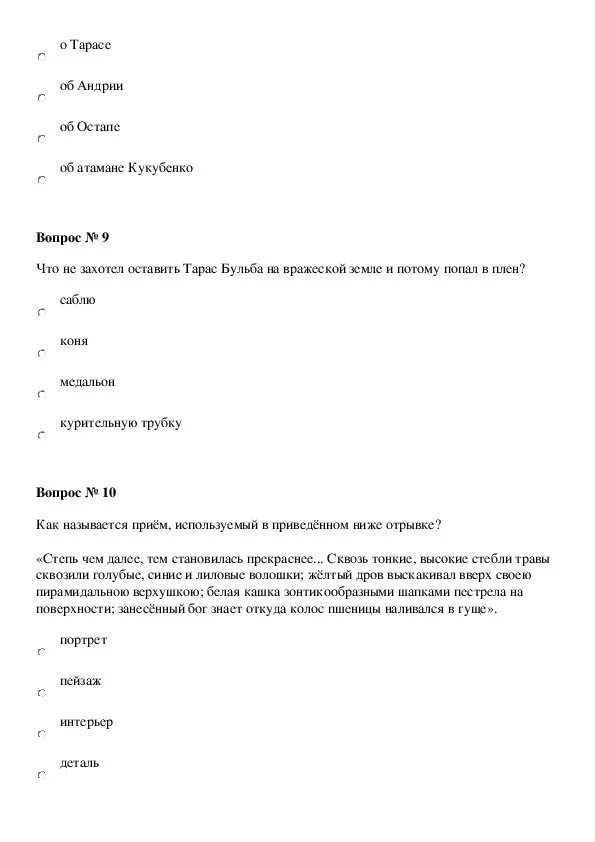 о Тарасе

об Андрии

об Остапе

об атамане Кукубенко

**Вопрос № 9**

Что не захотел оставить Тарас Бульба на вражеской земле и потому попал в плен?

саблю

коня

медальон

курительную трубку

**Вопрос № 10**

Как называется приём, используемый в приведённом ниже отрывке?

«Степь чем далее, тем становилась прекраснее... Сквозь тонкие, высокие стебли травы сквозили голубые, синие и лиловые волошки; жёлтый дров выскакивал вверх своею пирамидальною верхушкою; белая кашка зонтикообразными шапками пестрела на поверхности; занесённый бог знает откуда колос пшеницы наливался в гуще».

портрет

пейзаж

интерьер

деталь